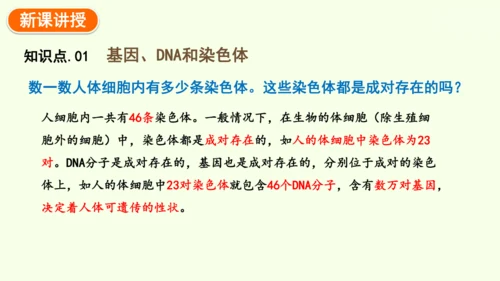 新课讲授

知识点.01　基因、DNA和染色体

数一数人体细胞内有多少条染色体。这些染色体都是成对存在的吗？

人细胞内一共有46条染色体。一般情况下，在生物的体细胞（除生殖细胞外的细胞）中，染色体都是成对存在的，如人的体细胞中染色体为23对。DNA分子是成对存在的，基因也是成对存在的，分别位于成对的染色体上，如人的体细胞中23对染色体就包含46个DNA分子，含有数万对基因，决定着人体可遗传的性状。